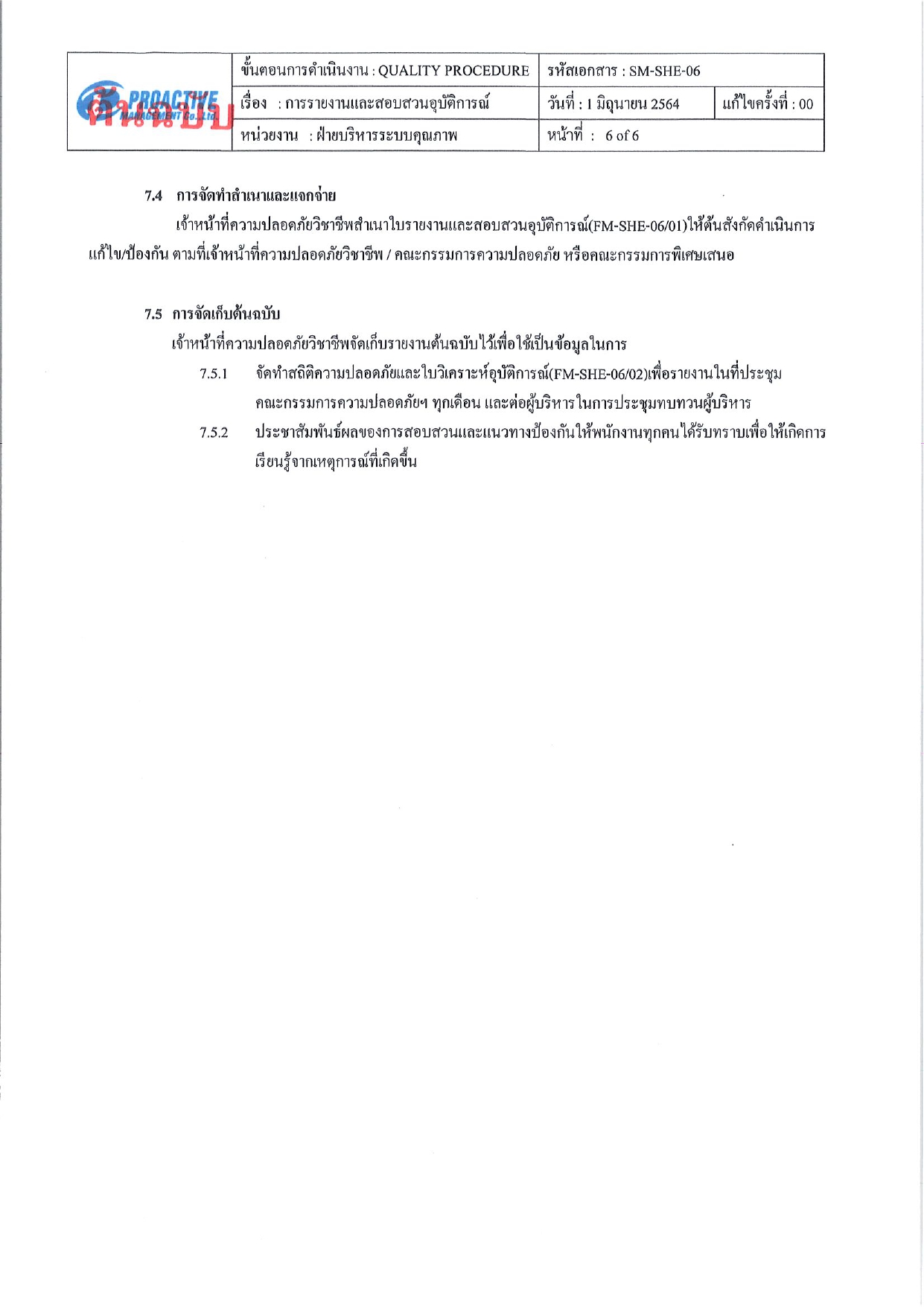 | PROACTIVE MANAGEMENT Co.,Ltd. ต้นฉบับ | ขั้นตอนการดำเนินงาน : QUALITY PROCEDURE | รหัสเอกสาร : SM-SHE-06 | |
|---|---|---|---|
| | เรื่อง : การรายงานและสอบสวนอุบัติการณ์ | วันที่ : 1 มิถุนายน 2564 | แก้ไขครั้งที่ : 00 |
| | หน่วยงาน : ฝ่ายบริหารระบบคุณภาพ | หน้าที่ : 6 of 6 | |

7.4 การจัดทำสำเนาและแจกจ่าย

เจ้าหน้าที่ความปลอดภัยวิชาชีพสำเนาใบรายงานและสอบสวนอุบัติการณ์(FM-SHE-06/01)ให้ต้นสังกัดดำเนินการแก้ไข/ป้องกัน ตามที่เจ้าหน้าที่ความปลอดภัยวิชาชีพ / คณะกรรมการความปลอดภัย หรือคณะกรรมการพิเศษเสนอ

7.5 การจัดเก็บต้นฉบับ

เจ้าหน้าที่ความปลอดภัยวิชาชีพจัดเก็บรายงานต้นฉบับไว้เพื่อใช้เป็นข้อมูลในการ

7.5.1 จัดทำสถิติความปลอดภัยและใบวิเคราะห์อุบัติการณ์(FM-SHE-06/02)เพื่อรายงานในที่ประชุมคณะกรรมการความปลอดภัยฯ ทุกเดือน และต่อผู้บริหารในการประชุมทบทวนผู้บริหาร

7.5.2 ประชาสัมพันธ์ผลของการสอบสวนและแนวทางป้องกันให้พนักงานทุกคนได้รับทราบเพื่อให้เกิดการเรียนรู้จากเหตุการณ์ที่เกิดขึ้น